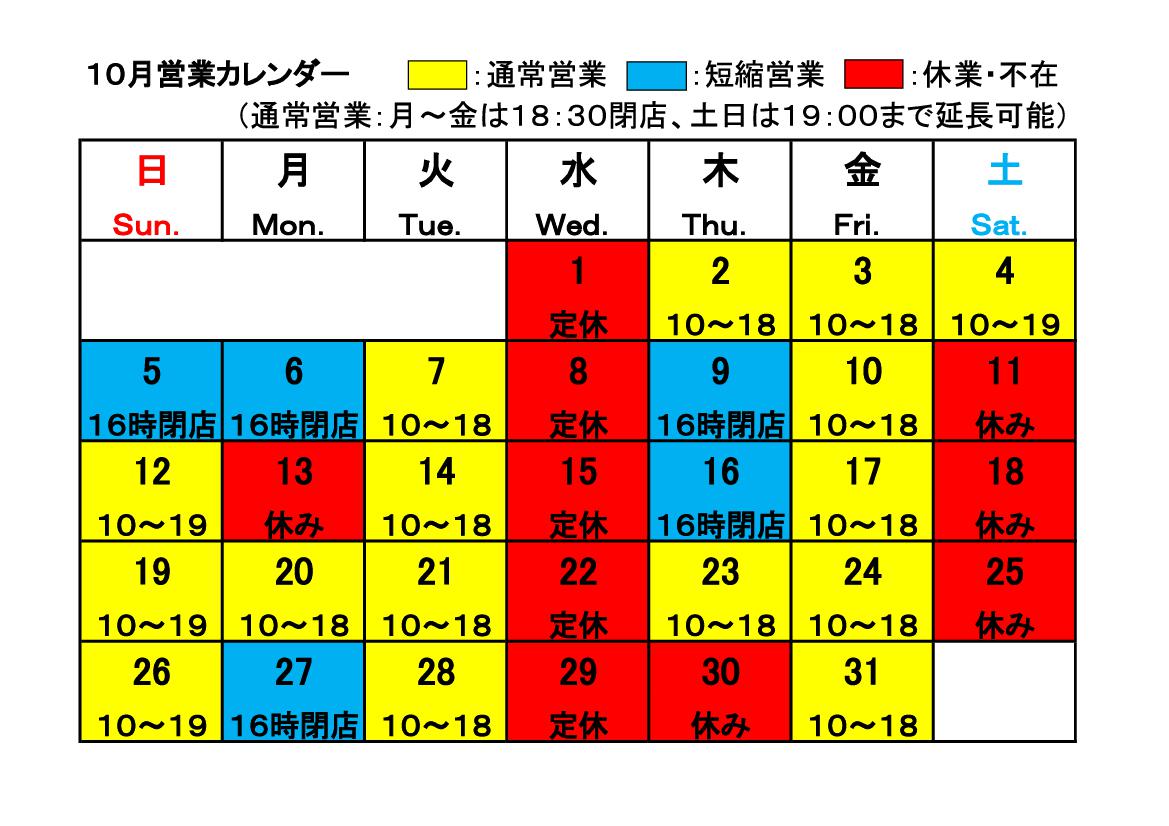 10月営業カレンダー　:通常営業　:短縮営業　:休業・不在
（通常営業：月～金は18：30閉店、土日は19：00まで延長可能）

| 日 Sun. | 月 Mon. | 火 Tue. | 水 Wed. | 木 Thu. | 金 Fri. | 土 Sat. |
|---|---|---|---|---|---|---|
| | | | 1 定休 | 2 10～18 | 3 10～18 | 4 10～19 |
| 5 16時閉店 | 6 16時閉店 | 7 10～18 | 8 定休 | 9 16時閉店 | 10 10～18 | 11 休み |
| 12 10～19 | 13 休み | 14 10～18 | 15 定休 | 16 16時閉店 | 17 10～18 | 18 休み |
| 19 10～19 | 20 10～18 | 21 10～18 | 22 定休 | 23 10～18 | 24 10～18 | 25 休み |
| 26 10～19 | 27 16時閉店 | 28 10～18 | 29 定休 | 30 休み | 31 10～18 | |